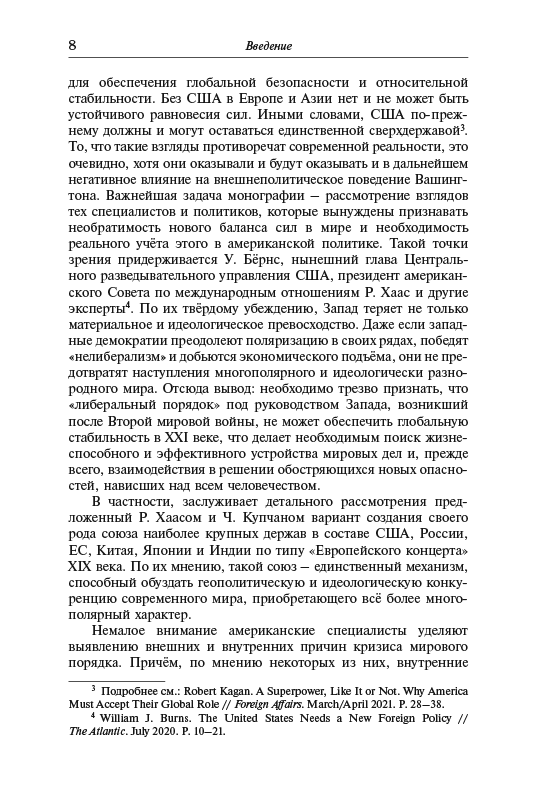 8 Введение

для обеспечения глобальной безопасности и относительной стабильности. Без США в Европе и Азии нет и не может быть устойчивого равновесия сил. Иными словами, США по-прежнему должны и могут оставаться единственной сверхдержавой$^3$. То, что такие взгляды противоречат современной реальности, это очевидно, хотя они оказывали и будут оказывать и в дальнейшем негативное влияние на внешнеполитическое поведение Вашингтона. Важнейшая задача монографии – рассмотрение взглядов тех специалистов и политиков, которые вынуждены признавать необратимость нового баланса сил в мире и необходимость реального учёта этого в американской политике. Такой точки зрения придерживается У. Бёрнс, нынешний глава Центрального разведывательного управления США, президент американского Совета по международным отношениям Р. Хаас и другие эксперты$^4$. По их твёрдому убеждению, Запад теряет не только материальное и идеологическое превосходство. Даже если западные демократии преодолеют поляризацию в своих рядах, победят «нелиберализм» и добьются экономического подъёма, они не предотвратят наступления многополярного и идеологически разнородного мира. Отсюда вывод: необходимо трезво признать, что «либеральный порядок» под руководством Запада, возникший после Второй мировой войны, не может обеспечить глобальную стабильность в XXI веке, что делает необходимым поиск жизнеспособного и эффективного устройства мировых дел и, прежде всего, взаимодействия в решении обостряющихся новых опасностей, нависших над всем человечеством.

В частности, заслуживает детального рассмотрения предложенный Р. Хаасом и Ч. Купчаном вариант создания своего рода союза наиболее крупных держав в составе США, России, ЕС, Китая, Японии и Индии по типу «Европейского концерта» XIX века. По их мнению, такой союз – единственный механизм, способный обуздать геополитическую и идеологическую конкуренцию современного мира, приобретающего всё более многополярный характер.

Немалое внимание американские специалисты уделяют выявлению внешних и внутренних причин кризиса мирового порядка. Причём, по мнению некоторых из них, внутренние

$^3$ Подробнее см.: Robert Kagan. A Superpower, Like It or Not. Why America Must Accept Their Global Role // Foreign Affairs. March/April 2021. P. 28–38.
$^4$ William J. Burns. The United States Needs a New Foreign Policy // The Atlantic. July 2020. P. 10–21.